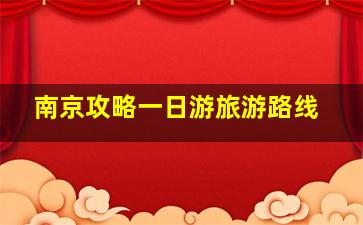 南京攻略一日游旅游路线